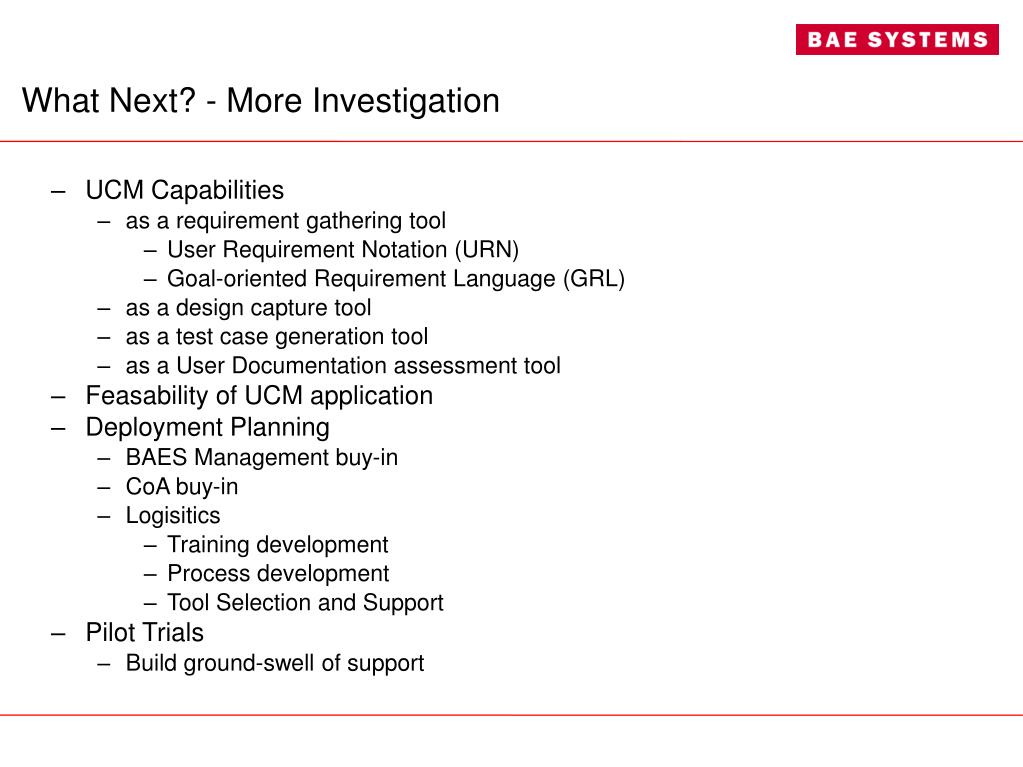 BAE SYSTEMS

What Next? - More Investigation

– UCM Capabilities
  – as a requirement gathering tool
    – User Requirement Notation (URN)
    – Goal-oriented Requirement Language (GRL)
  – as a design capture tool
  – as a test case generation tool
  – as a User Documentation assessment tool
– Feasability of UCM application
– Deployment Planning
  – BAES Management buy-in
  – CoA buy-in
  – Logisitics
    – Training development
    – Process development
    – Tool Selection and Support
– Pilot Trials
  – Build ground-swell of support